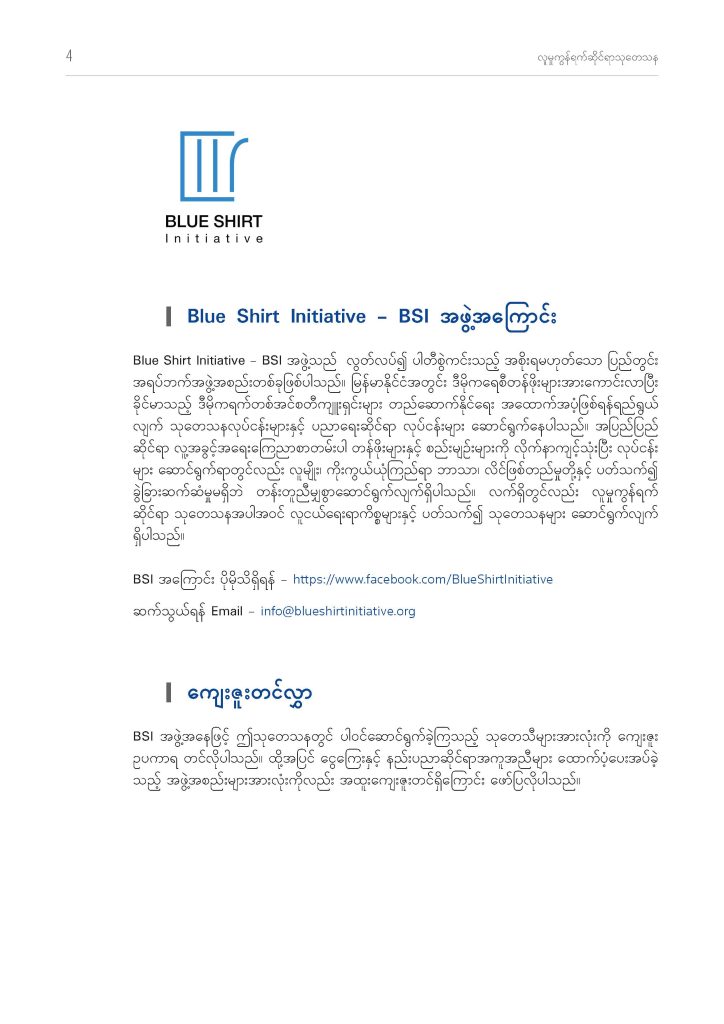 4

လူမှုကွန်ရက်ဆိုင်ရာသုတေသန

BLUE SHIRT
Initiative

Blue Shirt Initiative – BSI အဖွဲ့အကြောင်း

Blue Shirt Initiative – BSI အဖွဲ့သည် လွတ်လပ်၍ ပါတီစွဲကင်းသည့် အစိုးရမဟုတ်သော ပြည်တွင်း အရပ်ဘက်အဖွဲ့အစည်းတစ်ခုဖြစ်ပါသည်။ မြန်မာနိုင်ငံအတွင်း ဒီမိုကရေစီတန်ဖိုးများအားကောင်းလာပြီး ခိုင်မာသည့် ဒီမိုကရက်တစ်အင်စတီကျူးရှင်းများ တည်ဆောက်နိုင်ရေး အထောက်အပံ့ဖြစ်ရန်ရည်ရွယ် လျက် သုတေသနလုပ်ငန်းများနှင့် ပညာရေးဆိုင်ရာ လုပ်ငန်းများ ဆောင်ရွက်နေပါသည်။ အပြည်ပြည် ဆိုင်ရာ လူ့အခွင့်အရေးကြေညာစာတမ်းပါ တန်ဖိုးများနှင့် စည်းမျဉ်းများကို လိုက်နာကျင့်သုံးပြီး လုပ်ငန်း များ ဆောင်ရွက်ရာတွင်လည်း လူမျိုး၊ ကိုးကွယ်ယုံကြည်ရာ ဘာသာ၊ လိင်ဖြစ်တည်မှုတို့နှင့် ပတ်သက်၍ ခွဲခြားဆက်ဆံမှုမရှိဘဲ တန်းတူညီမျှစွာဆောင်ရွက်လျက်ရှိပါသည်။ လက်ရှိတွင်လည်း လူမှုကွန်ရက် ဆိုင်ရာ သုတေသနအပါအဝင် လူငယ်ရေးရာကိစ္စများနှင့် ပတ်သက်၍ သုတေသနများ ဆောင်ရွက်လျက် ရှိပါသည်။

BSI အကြောင်း ပိုမိုသိရှိရန် – https://www.facebook.com/BlueShirtInitiative

ဆက်သွယ်ရန် Email – info@blueshirtinitiative.org

ကျေးဇူးတင်လွှာ

BSI အဖွဲ့အနေဖြင့် ဤသုတေသနတွင် ပါဝင်ဆောင်ရွက်ခဲ့ကြသည့် သုတေသီများအားလုံးကို ကျေးဇူး ဥပကာရ တင်လိုပါသည်။ ထို့အပြင် ငွေကြေးနှင့် နည်းပညာဆိုင်ရာအကူအညီများ ထောက်ပံ့ပေးအပ်ခဲ့ သည့် အဖွဲ့အစည်းများအားလုံးကိုလည်း အထူးကျေးဇူးတင်ရှိကြောင်း ဖော်ပြလိုပါသည်။